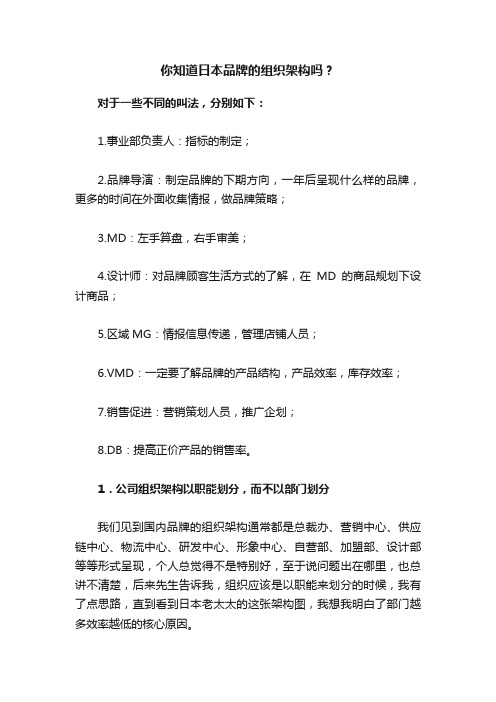 你知道日本品牌的组织架构吗？

对于一些不同的叫法，分别如下：

1.事业部负责人：指标的制定；

2.品牌导演：制定品牌的下期方向，一年后呈现什么样的品牌，更多的时间在外面收集情报，做品牌策略；

3.MD：左手算盘，右手审美；

4.设计师：对品牌顾客生活方式的了解，在 MD 的商品规划下设计商品；

5.区域 MG：情报信息传递，管理店铺人员；

6.VMD：一定要了解品牌的产品结构，产品效率，库存效率；

7.销售促进：营销策划人员，推广企划；

8.DB：提高正价产品的销售率。

1．公司组织架构以职能划分，而不以部门划分

我们见到国内品牌的组织架构通常都是总裁办、营销中心、供应链中心、物流中心、研发中心、形象中心、自营部、加盟部、设计部等等形式呈现，个人总觉得不是特别好，至于说问题出在哪里，也总讲不清楚，后来先生告诉我，组织应该是以职能来划分的时候，我有了点思路，直到看到日本老太太的这张架构图，我想我明白了部门越多效率越低的核心原因。